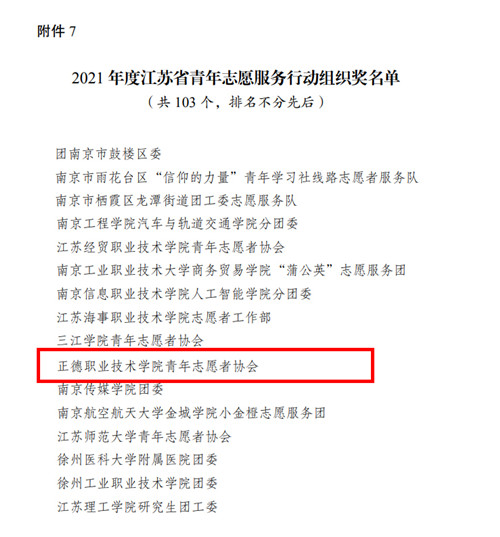 附件7

2021年度江苏省青年志愿服务行动组织奖名单
（共103个，排名不分先后）

团南京市鼓楼区委
南京市雨花台区“信仰的力量”青年学习社线路志愿者服务队
南京市栖霞区龙潭街道团工委志愿服务队
南京工程学院汽车与轨道交通学院分团委
江苏经贸职业技术学院青年志愿者协会
南京工业职业技术大学商务贸易学院“蒲公英”志愿服务团
南京信息职业技术学院人工智能学院分团委
江苏海事职业技术学院志愿者工作部
三江学院青年志愿者协会
正德职业技术学院青年志愿者协会
南京传媒学院团委
南京航空航天大学金城学院小金橙志愿服务团
江苏师范大学青年志愿者协会
徐州医科大学附属医院团委
徐州工业职业技术学院团委
江苏理工学院研究生团工委